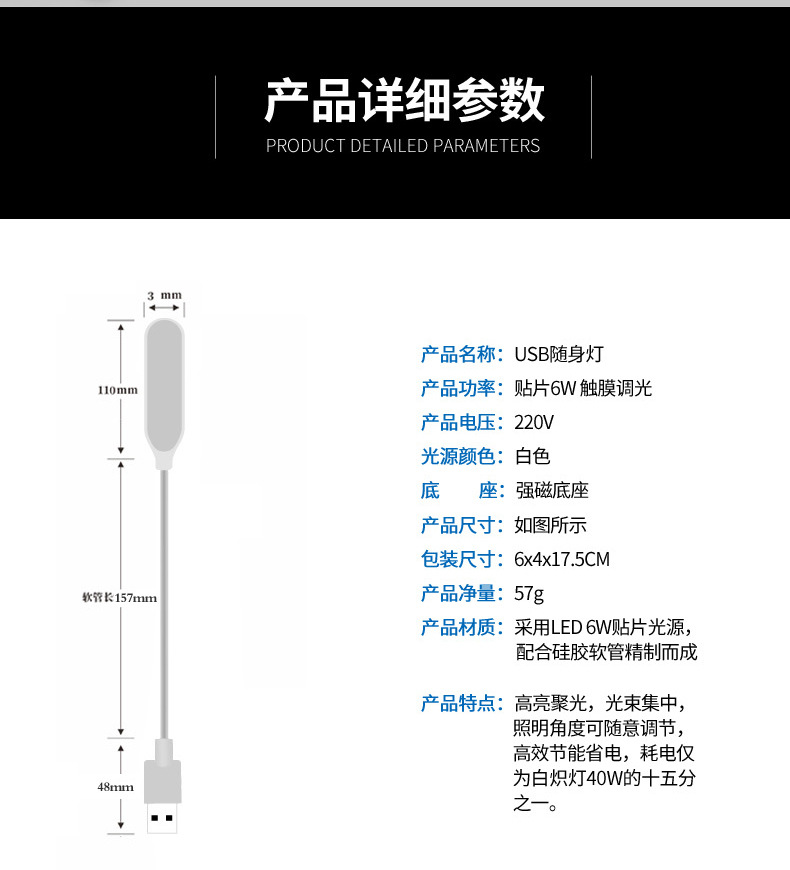 产品详细参数
PRODUCT DETAILED PARAMETERS

3 mm

110mm

软管长157mm

48mm

产品名称：USB随身灯
产品功率：贴片6W 触膜调光
产品电压：220V
光源颜色：白色
底　　座：强磁底座
产品尺寸：如图所示
包装尺寸：6x4x17.5CM
产品净量：57g
产品材质：采用LED 6W贴片光源，配合硅胶软管精制而成

产品特点：高亮聚光，光束集中，照明角度可随意调节，高效节能省电，耗电仅为白炽灯40W的十五分之一。